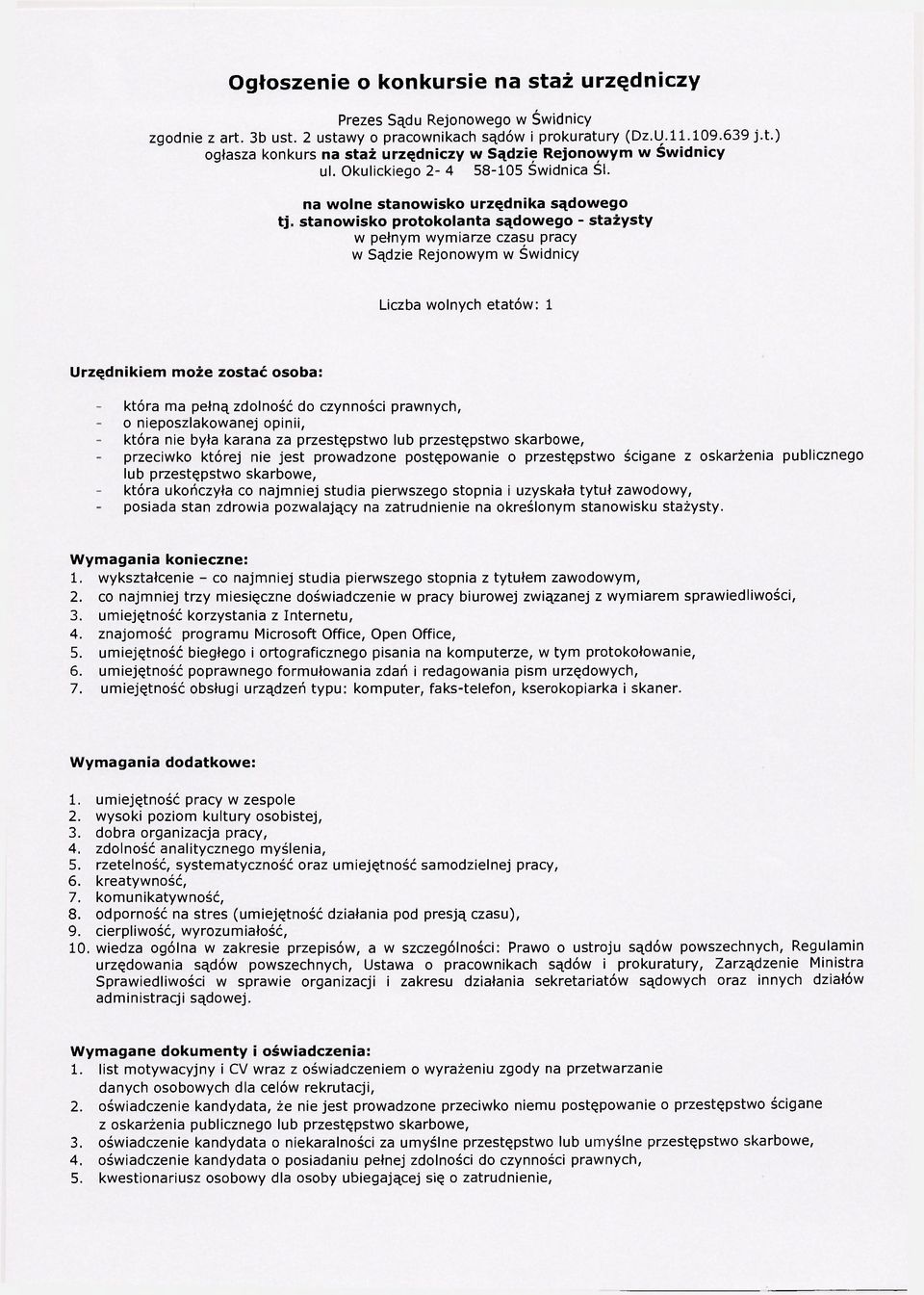 Ogłoszenie o konkursie na staż urzędniczy

Prezes Sądu Rejonowego w Świdnicy
zgodnie z art. 3b ust. 2 ustawy o pracownikach sądów i prokuratury (Dz.U.11.109.639 j.t.)
ogłasza konkurs na staż urzędniczy w Sądzie Rejonowym w Świdnicy
ul. Okulickiego 2- 4 58-105 Świdnica Śl.

na wolne stanowisko urzędnika sądowego
tj. stanowisko protokolanta sądowego - stażysty
w pełnym wymiarze czasu pracy
w Sądzie Rejonowym w Świdnicy

Liczba wolnych etatów: 1

Urzędnikiem może zostać osoba:

- która ma pełną zdolność do czynności prawnych,
- o nieposzlakowanej opinii,
- która nie była karana za przestępstwo lub przestępstwo skarbowe,
- przeciwko której nie jest prowadzone postępowanie o przestępstwo ścigane z oskarżenia publicznego lub przestępstwo skarbowe,
- która ukończyła co najmniej studia pierwszego stopnia i uzyskała tytuł zawodowy,
- posiada stan zdrowia pozwalający na zatrudnienie na określonym stanowisku stażysty.

Wymagania konieczne:
1. wykształcenie – co najmniej studia pierwszego stopnia z tytułem zawodowym,
2. co najmniej trzy miesięczne doświadczenie w pracy biurowej związanej z wymiarem sprawiedliwości,
3. umiejętność korzystania z Internetu,
4. znajomość programu Microsoft Office, Open Office,
5. umiejętność biegłego i ortograficznego pisania na komputerze, w tym protokołowanie,
6. umiejętność poprawnego formułowania zdań i redagowania pism urzędowych,
7. umiejętność obsługi urządzeń typu: komputer, faks-telefon, kserokopiarka i skaner.

Wymagania dodatkowe:

1. umiejętność pracy w zespole
2. wysoki poziom kultury osobistej,
3. dobra organizacja pracy,
4. zdolność analitycznego myślenia,
5. rzetelność, systematyczność oraz umiejętność samodzielnej pracy,
6. kreatywność,
7. komunikatywność,
8. odporność na stres (umiejętność działania pod presją czasu),
9. cierpliwość, wyrozumiałość,
10. wiedza ogólna w zakresie przepisów, a w szczególności: Prawo o ustroju sądów powszechnych, Regulamin urzędowania sądów powszechnych, Ustawa o pracownikach sądów i prokuratury, Zarządzenie Ministra Sprawiedliwości w sprawie organizacji i zakresu działania sekretariatów sądowych oraz innych działów administracji sądowej.

Wymagane dokumenty i oświadczenia:
1. list motywacyjny i CV wraz z oświadczeniem o wyrażeniu zgody na przetwarzanie danych osobowych dla celów rekrutacji,
2. oświadczenie kandydata, że nie jest prowadzone przeciwko niemu postępowanie o przestępstwo ścigane z oskarżenia publicznego lub przestępstwo skarbowe,
3. oświadczenie kandydata o niekaralności za umyślne przestępstwo lub umyślne przestępstwo skarbowe,
4. oświadczenie kandydata o posiadaniu pełnej zdolności do czynności prawnych,
5. kwestionariusz osobowy dla osoby ubiegającej się o zatrudnienie,